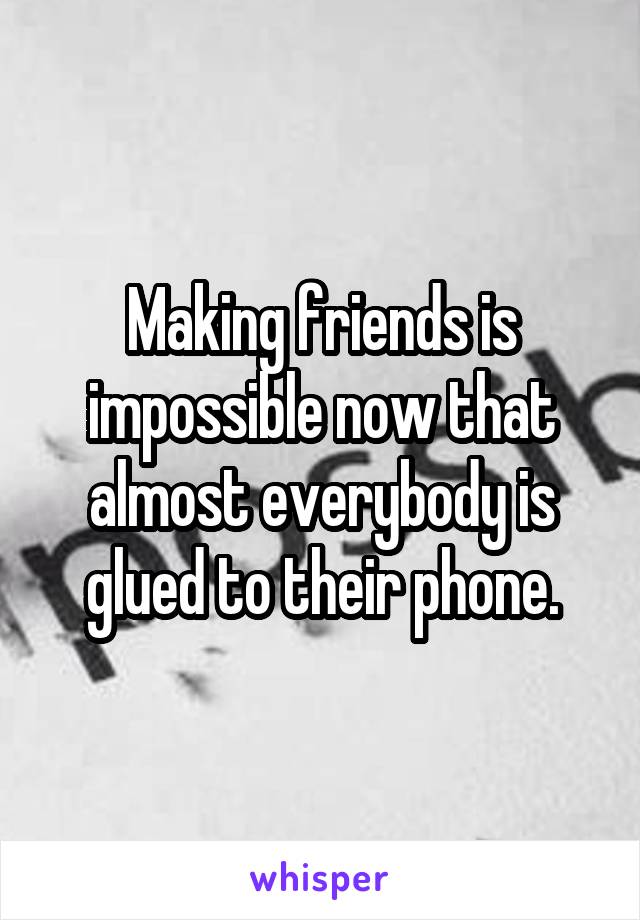 Making friends is impossible now that almost everybody is glued to their phone.

whisper